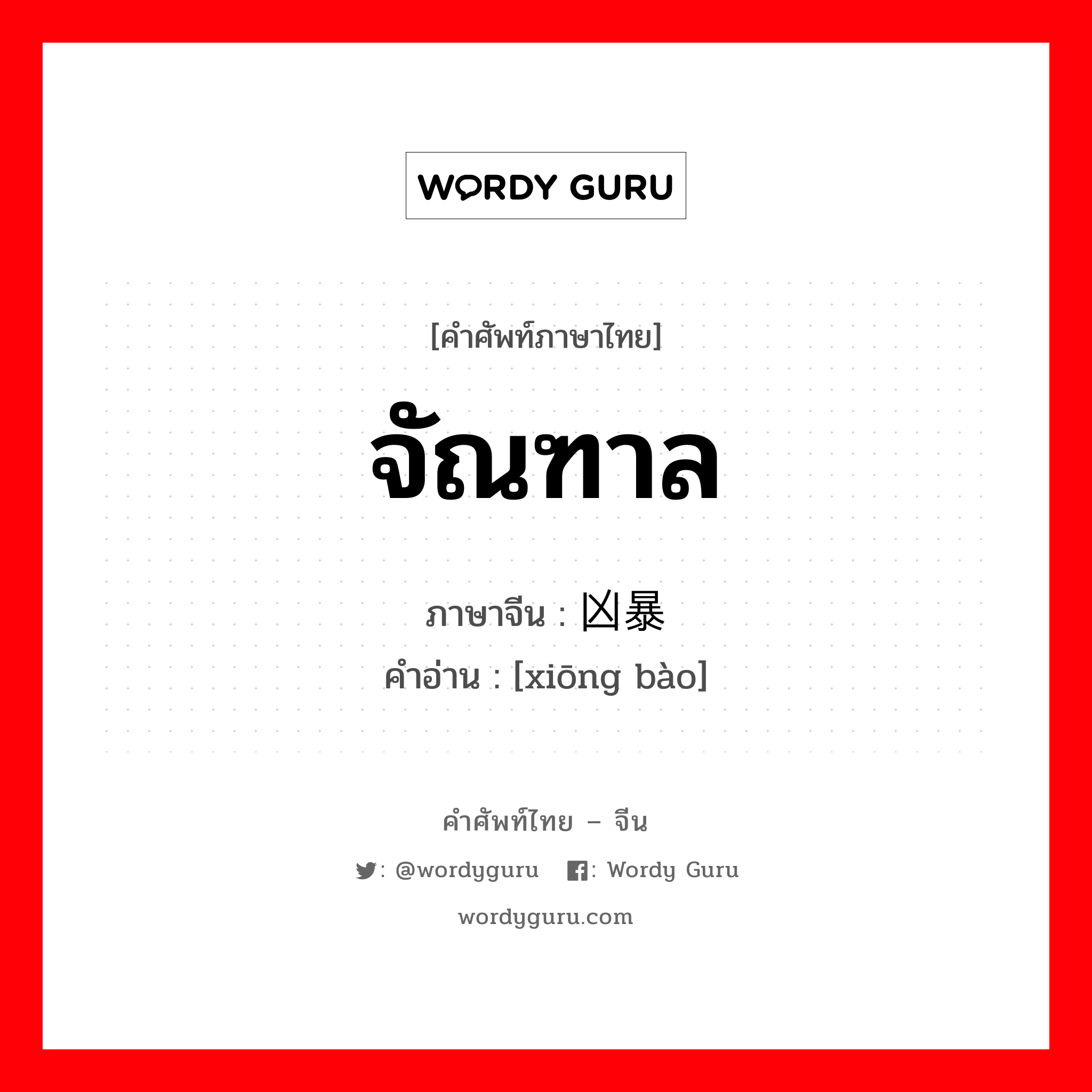 WORDY GURU

[คำศัพท์ภาษาไทย]

จัณฑาล

ภาษาจีน : 凶暴

คำอ่าน : [xiōng bào]

คำศัพท์ไทย – จีน

: @wordyguru : Wordy Guru

wordyguru.com